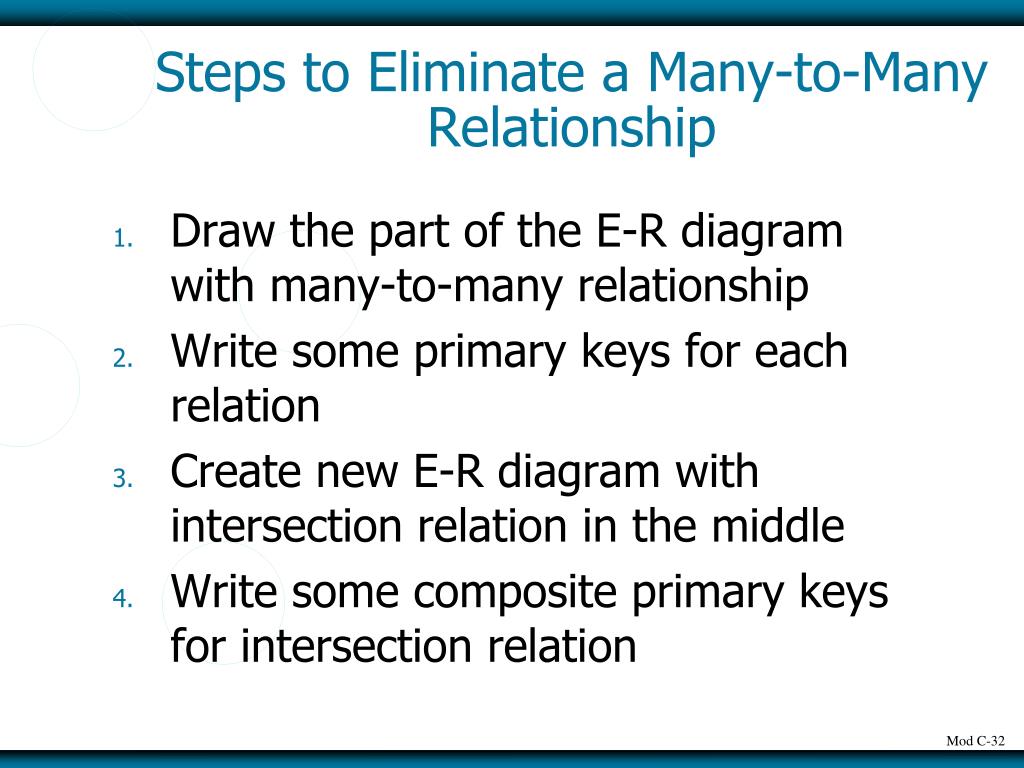 Steps to Eliminate a Many-to-Many Relationship

1. Draw the part of the E-R diagram with many-to-many relationship
2. Write some primary keys for each relation
3. Create new E-R diagram with intersection relation in the middle
4. Write some composite primary keys for intersection relation

Mod C-32